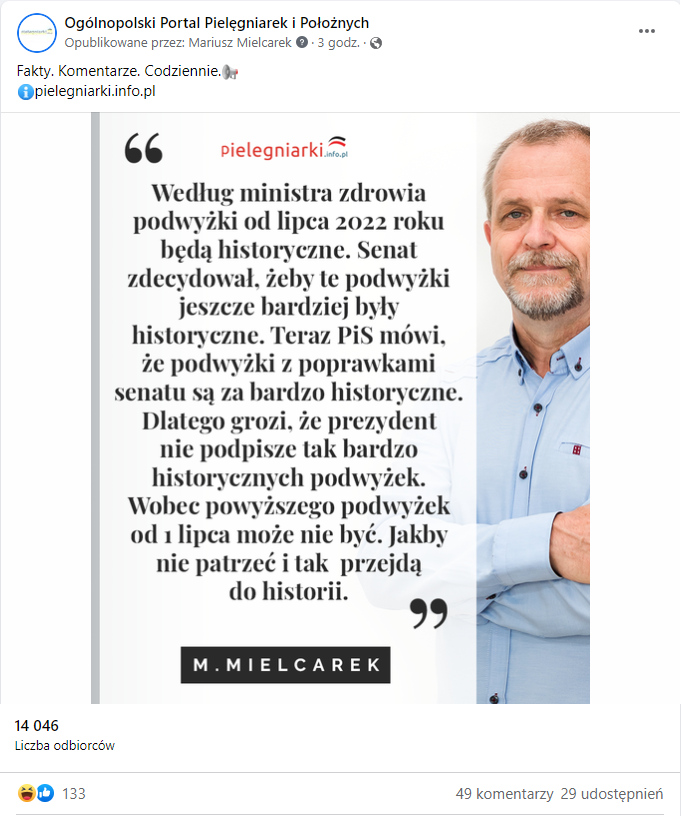 Ogólnopolski Portal Pielęgniarek i Położnych
Opublikowane przez: Mariusz Mielcarek · 3 godz. ·

Fakty. Komentarze. Codziennie.
pielegniarki.info.pl

Pielegniarki.info.pl

Według ministra zdrowia podwyżki od lipca 2022 roku będą historyczne. Senat zdecydował, żeby te podwyżki jeszcze bardziej były historyczne. Teraz PiS mówi, że podwyżki z poprawkami senatu są za bardzo historyczne. Dlatego grozi, że prezydent nie podpisze tak bardzo historycznych podwyżek. Wobec powyższego podwyżek od 1 lipca może nie być. Jakby nie patrzeć i tak przejdą do historii.

M.MIELCAREK

14 046
Liczba odbiorców

133
49 komentarzy 29 udostępnień